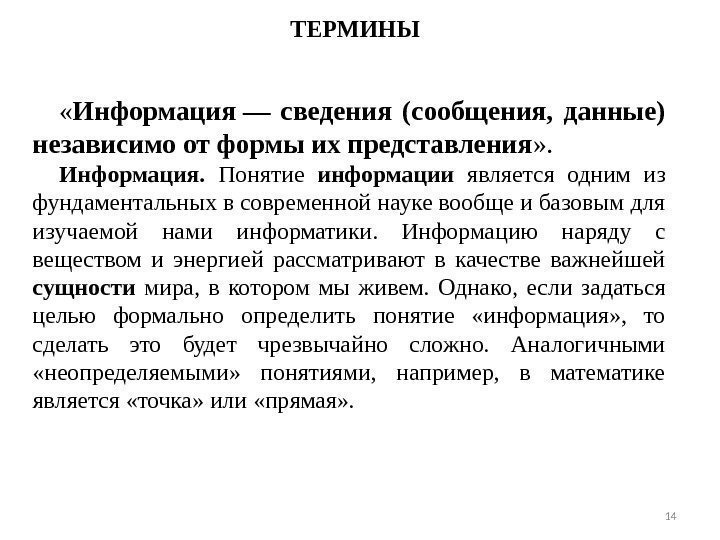 ТЕРМИНЫ

«Информация — сведения (сообщения, данные) независимо от формы их представления».

Информация. Понятие информации является одним из фундаментальных в современной науке вообще и базовым для изучаемой нами информатики. Информацию наряду с веществом и энергией рассматривают в качестве важнейшей сущности мира, в котором мы живем. Однако, если задаться целью формально определить понятие «информация», то сделать это будет чрезвычайно сложно. Аналогичными «неопределяемыми» понятиями, например, в математике является «точка» или «прямая».

14